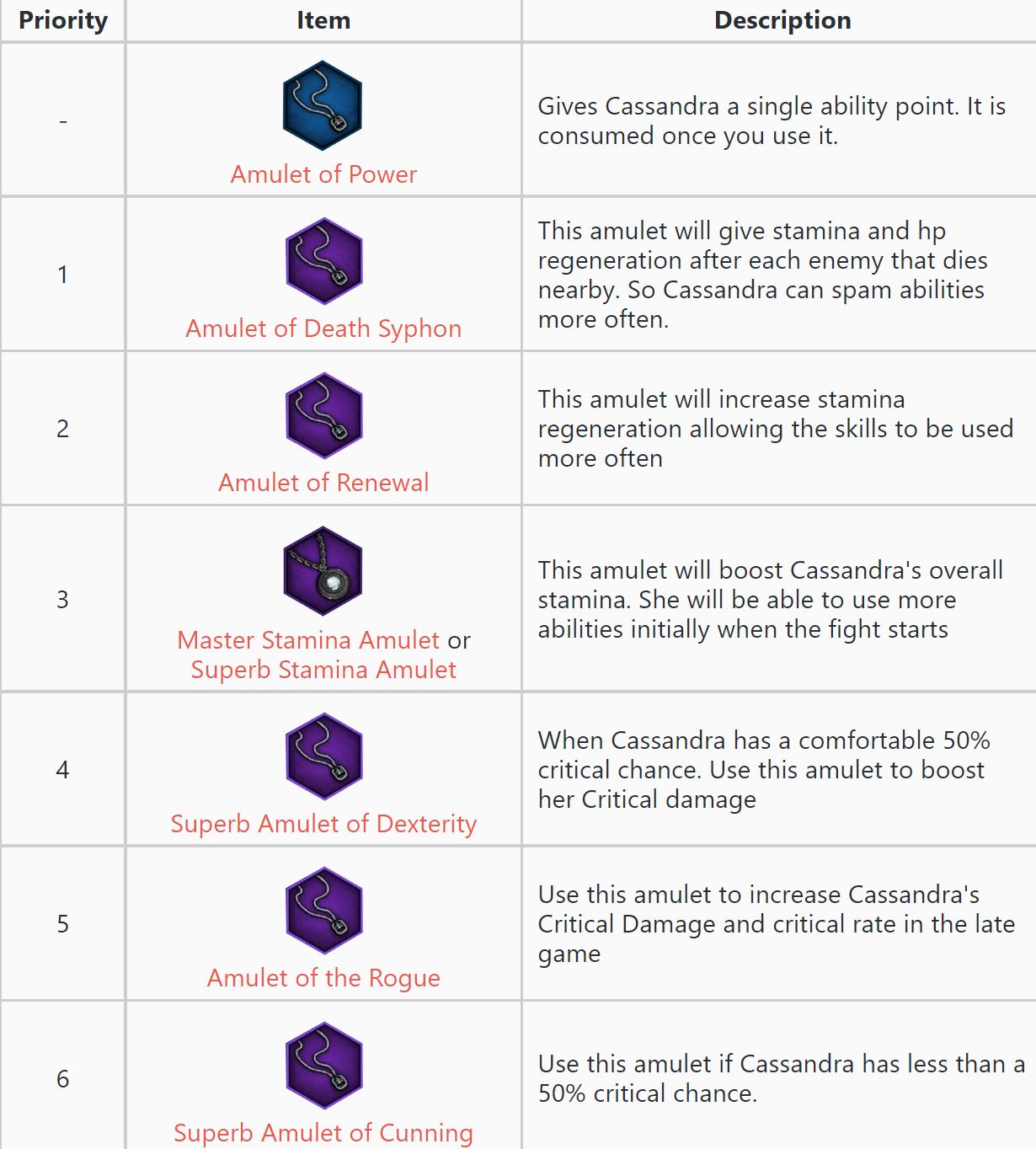 | Priority | Item | Description |
|---|---|---|
| - | Amulet of Power | Gives Cassandra a single ability point. It is consumed once you use it. |
| 1 | Amulet of Death Syphon | This amulet will give stamina and hp regeneration after each enemy that dies nearby. So Cassandra can spam abilities more often. |
| 2 | Amulet of Renewal | This amulet will increase stamina regeneration allowing the skills to be used more often |
| 3 | Master Stamina Amulet or Superb Stamina Amulet | This amulet will boost Cassandra's overall stamina. She will be able to use more abilities initially when the fight starts |
| 4 | Superb Amulet of Dexterity | When Cassandra has a comfortable 50% critical chance. Use this amulet to boost her Critical damage |
| 5 | Amulet of the Rogue | Use this amulet to increase Cassandra's Critical Damage and critical rate in the late game |
| 6 | Superb Amulet of Cunning | Use this amulet if Cassandra has less than a 50% critical chance. |